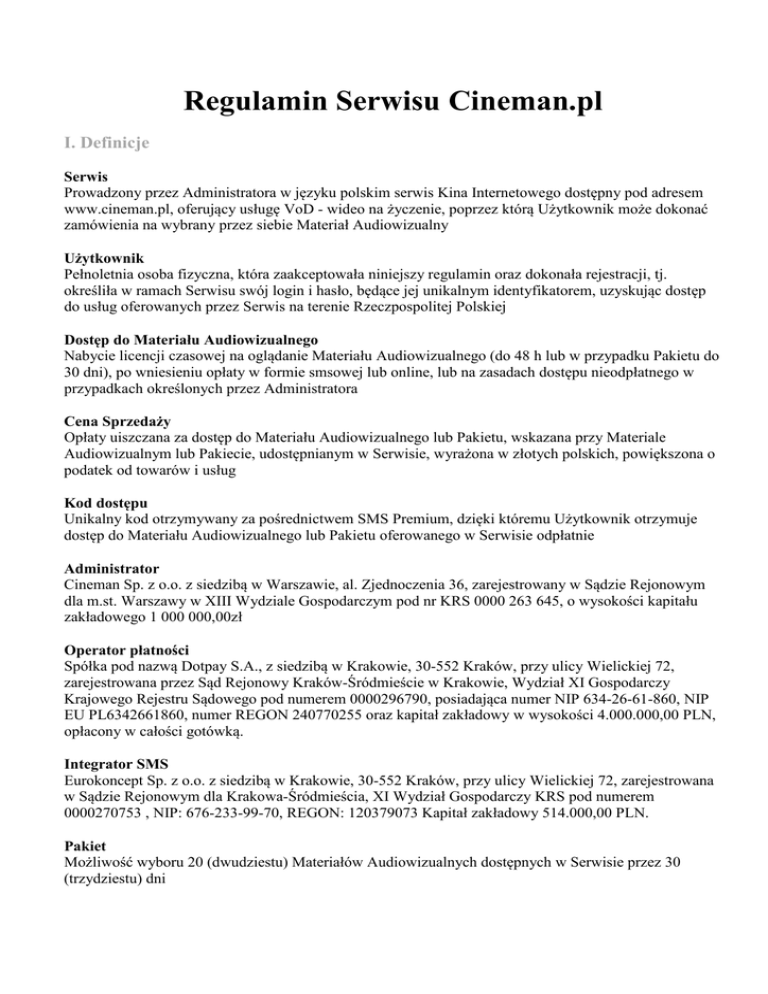 Regulamin Serwisu Cineman.pl

I. Definicje

Serwis
Prowadzony przez Administratora w języku polskim serwis Kina Internetowego dostępny pod adresem www.cineman.pl, oferujący usługę VoD - wideo na życzenie, poprzez którą Użytkownik może dokonać zamówienia na wybrany przez siebie Materiał Audiowizualny

Użytkownik
Pełnoletnia osoba fizyczna, która zaakceptowała niniejszy regulamin oraz dokonała rejestracji, tj. określiła w ramach Serwisu swój login i hasło, będące jej unikalnym identyfikatorem, uzyskując dostęp do usług oferowanych przez Serwis na terenie Rzeczpospolitej Polskiej

Dostęp do Materiału Audiowizualnego
Nabycie licencji czasowej na oglądanie Materiału Audiowizualnego (do 48 h lub w przypadku Pakietu do 30 dni), po wniesieniu opłaty w formie smsowej lub online, lub na zasadach dostępu nieodpłatnego w przypadkach określonych przez Administratora

Cena Sprzedaży
Opłaty uiszczana za dostęp do Materiału Audiowizualnego lub Pakietu, wskazana przy Materiale Audiowizualnym lub Pakiecie, udostępnianym w Serwisie, wyrażona w złotych polskich, powiększona o podatek od towarów i usług

Kod dostępu
Unikalny kod otrzymywany za pośrednictwem SMS Premium, dzięki któremu Użytkownik otrzymuje dostęp do Materiału Audiowizualnego lub Pakietu oferowanego w Serwisie odpłatnie

Administrator
Cineman Sp. z o.o. z siedzibą w Warszawie, al. Zjednoczenia 36, zarejestrowany w Sądzie Rejonowym dla m.st. Warszawy w XIII Wydziale Gospodarczym pod nr KRS 0000 263 645, o wysokości kapitału zakładowego 1 000 000,00zł

Operator płatności
Spółka pod nazwą Dotpay S.A., z siedzibą w Krakowie, 30-552 Kraków, przy ulicy Wielickiej 72, zarejestrowana przez Sąd Rejonowy Kraków-Śródmieście w Krakowie, Wydział XI Gospodarczy Krajowego Rejestru Sądowego pod numerem 0000296790, posiadająca numer NIP 634-26-61-860, NIP EU PL6342661860, numer REGON 240770255 oraz kapitał zakładowy w wysokości 4.000.000,00 PLN, opłacony w całości gotówką.

Integrator SMS
Eurokoncept Sp. z o.o. z siedzibą w Krakowie, 30-552 Kraków, przy ulicy Wielickiej 72, zarejestrowana w Sądzie Rejonowym dla Krakowa-Śródmieścia, XI Wydział Gospodarczy KRS pod numerem 0000270753 , NIP: 676-233-99-70, REGON: 120379073 Kapitał zakładowy 514.000,00 PLN.

Pakiet
Możliwość wyboru 20 (dwudziestu) Materiałów Audiowizualnych dostępnych w Serwisie przez 30 (trzydziestu) dni